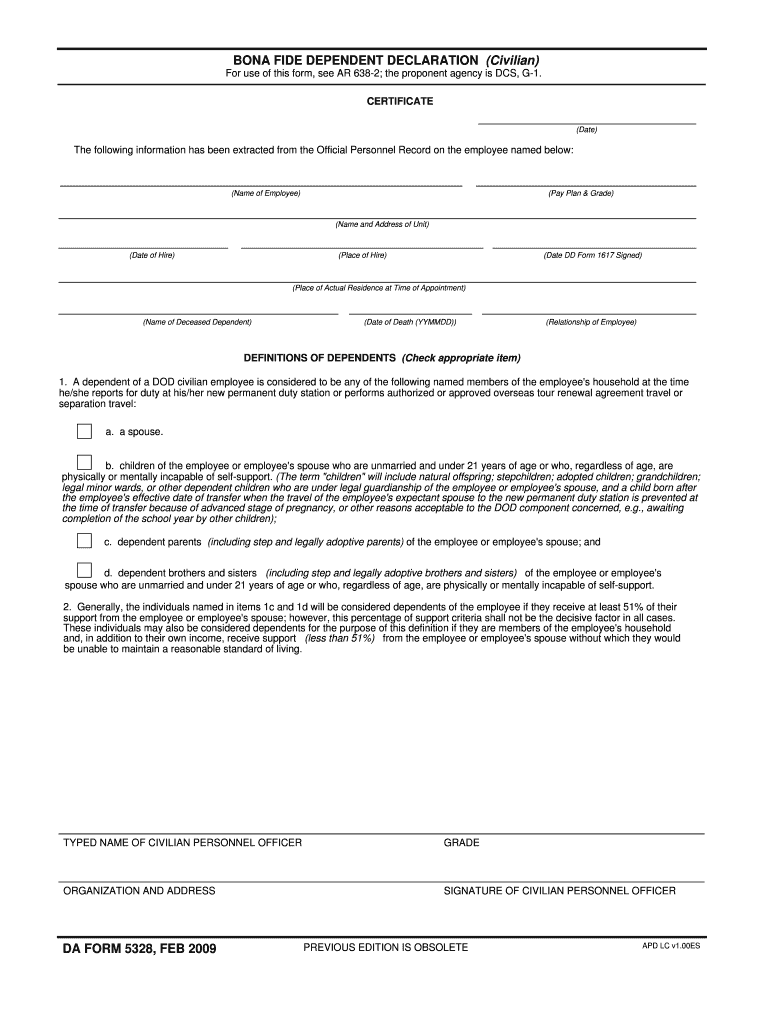 BONA FIDE DEPENDENT DECLARATION (Civilian)
For use of this form, see AR 638-2; the proponent agency is DCS, G-1.

CERTIFICATE

(Date)

The following information has been extracted from the Official Personnel Record on the employee named below:

(Name of Employee)

(Pay Plan & Grade)

(Name and Address of Unit)

(Date of Hire)

(Place of Hire)

(Date DD Form 1617 Signed)

(Place of Actual Residence at Time of Appointment)

(Name of Deceased Dependent)

(Date of Death (YYMMDD))

(Relationship of Employee)

DEFINITIONS OF DEPENDENTS (Check appropriate item)

1. A dependent of a DOD civilian employee is considered to be any of the following named members of the employee's household at the time he/she reports for duty at his/her new permanent duty station or performs authorized or approved overseas tour renewal agreement travel or separation travel:

a. a spouse.

b. children of the employee or employee's spouse who are unmarried and under 21 years of age or who, regardless of age, are physically or mentally incapable of self-support. (The term "children" will include natural offspring; stepchildren; adopted children; grandchildren; legal minor wards, or other dependent children who are under legal guardianship of the employee or employee's spouse, and a child born after the employee's effective date of transfer when the travel of the employee's expectant spouse to the new permanent duty station is prevented at the time of transfer because of advanced stage of pregnancy, or other reasons acceptable to the DOD component concerned, e.g., awaiting completion of the school year by other children);

c. dependent parents (including step and legally adoptive parents) of the employee or employee's spouse; and

d. dependent brothers and sisters (including step and legally adoptive brothers and sisters) of the employee or employee's spouse who are unmarried and under 21 years of age or who, regardless of age, are physically or mentally incapable of self-support.

2. Generally, the individuals named in items 1c and 1d will be considered dependents of the employee if they receive at least 51% of their support from the employee or employee's spouse; however, this percentage of support criteria shall not be the decisive factor in all cases. These individuals may also be considered dependents for the purpose of this definition if they are members of the employee's household and, in addition to their own income, receive support (less than 51%) from the employee or employee's spouse without which they would be unable to maintain a reasonable standard of living.

TYPED NAME OF CIVILIAN PERSONNEL OFFICER

GRADE

ORGANIZATION AND ADDRESS

SIGNATURE OF CIVILIAN PERSONNEL OFFICER

DA FORM 5328, FEB 2009

PREVIOUS EDITION IS OBSOLETE

APD LC v1.00ES